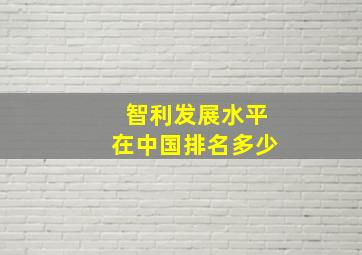 智利发展水平
在中国排名多少